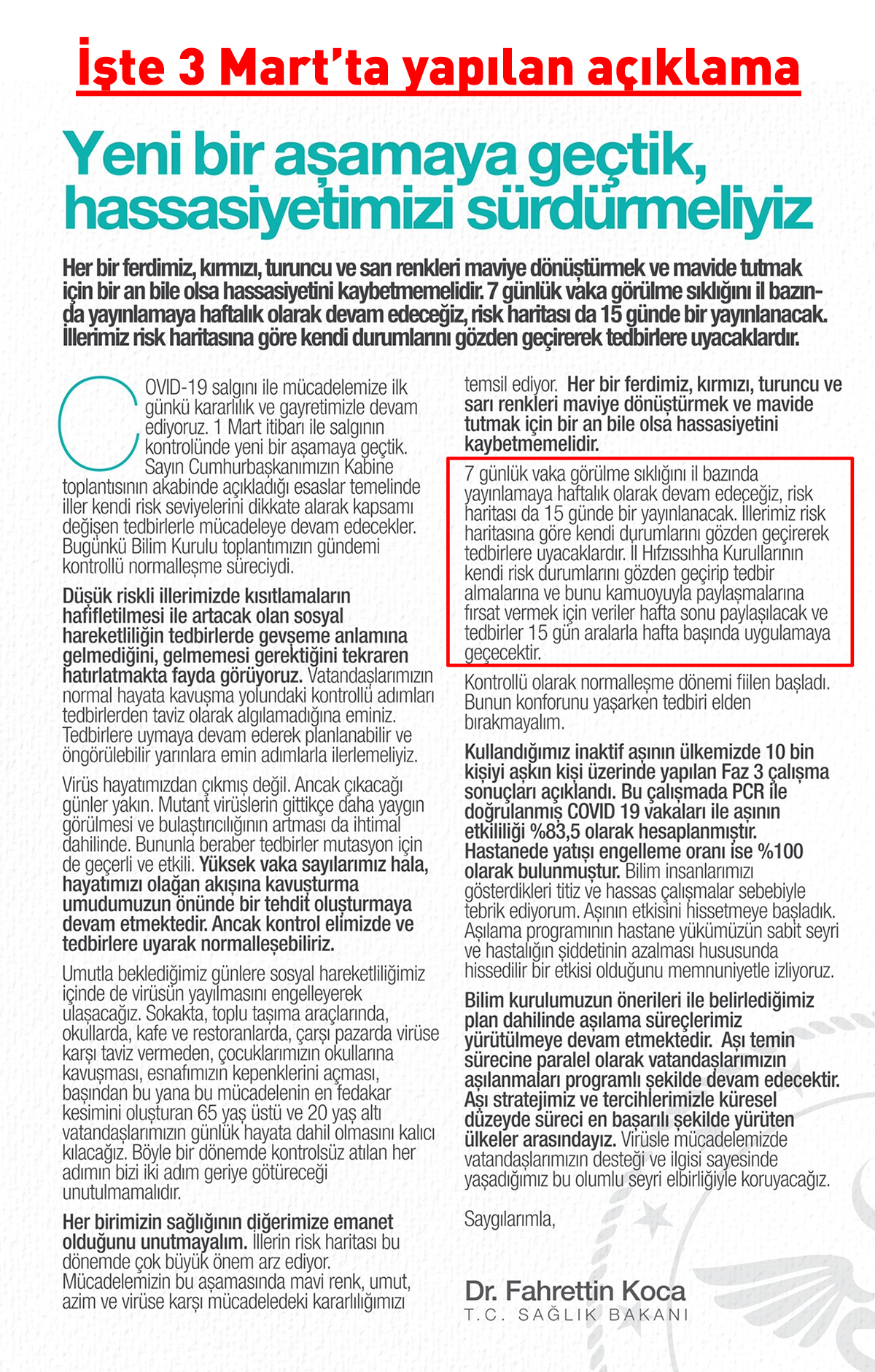 İşte 3 Mart'ta yapılan açıklama

Yeni bir aşamaya geçtik, hassasiyetimizi sürdürmeliyiz

Her bir ferdimiz, kırmızı, turuncu ve sarı renkleri maviye dönüştürmek ve mavide tutmak için bir an bile olsa hassasiyetini kaybetmemelidir. 7 günlük vaka görülme sıklığını il bazında yayınlamaya haftalık olarak devam edeceğiz, risk haritası da 15 günde bir yayınlanacak. İllerimiz risk haritasına göre kendi durumlarını gözden geçirerek tedbirlere uyacaklardır.

COVID-19 salgını ile mücadelemize ilk günkü kararlılık ve gayretimizle devam ediyoruz. 1 Mart itibarı ile salgının kontrolünde yeni bir aşamaya geçtik. Sayın Cumhurbaşkanımızın Kabine toplantısının akabinde açıkladığı esaslar temelinde iller kendi risk seviyelerini dikkate alarak kapsamı değişen tedbirlerle mücadeleye devam edecekler. Bugünkü Bilim Kurulu toplantımızın gündemi kontrollü normalleşme süreciydi.

Düşük riskli illerimizde kısıtlamaların hafifletilmesi ile artacak olan sosyal hareketliliğin tedbirlerde gevşeme anlamına gelmediğini, gelmemesi gerektiğini tekraren hatırlatmakta fayda görüyoruz. Vatandaşlarımızın normal hayata kavuşma yolundaki kontrollü adımları tedbirlerden taviz olarak algılamadığına eminiz. Tedbirlere uymaya devam ederek planlanabilir ve öngörülebilir yarınlara emin adımlarla ilerlemeliyiz.

Virüs hayatımızdan çıkmış değil. Ancak çıkacağı günler yakın. Mutant virüslerin gittikçe daha yaygın görülmesi ve bulaştırıcılığının artması da ihtimal dahilinde. Bununla beraber tedbirler mutasyon için de geçerli ve etkili. Yüksek vaka sayılarımız hala, hayatımızı olağan akışına kavuşturma umudumuzun önünde bir tehdit oluşturmaya devam etmektedir. Ancak kontrol elimizde ve tedbirlere uyarak normalleşebiliriz.

Umutla beklediğimiz günlere sosyal hareketliliğimiz içinde de virüsün yayılmasını engelleyerek ulaşacağız. Sokakta, toplu taşıma araçlarında, okullarda, kafe ve restoranlarda, çarşı pazarda virüse karşı taviz vermeden, çocuklarımızın okullarına kavuşması, esnafımızın kepenklerini açması, başından bu yana bu mücadelenin en fedakar kesimini oluşturan 65 yaş üstü ve 20 yaş altı vatandaşlarımızın günlük hayata dahil olmasını kalıcı kılacağız. Böyle bir dönemde kontrolsüz atılan her adımın bizi iki adım geriye götüreceği unutulmamalıdır.

Her birimizin sağlığının diğerimize emanet olduğunu unutmayalım. İllerin risk haritası bu dönemde çok büyük önem arz ediyor. Mücadelemizin bu aşamasında mavi renk, umut, azim ve virüse karşı mücadeledeki kararlılığımızı temsil ediyor. Her bir ferdimiz, kırmızı, turuncu ve sarı renkleri maviye dönüştürmek ve mavide tutmak için bir an bile olsa hassasiyetini kaybetmemelidir.

7 günlük vaka görülme sıklığını il bazında yayınlamaya haftalık olarak devam edeceğiz, risk haritası da 15 günde bir yayınlanacak. İllerimiz risk haritasına göre kendi durumlarını gözden geçirerek tedbirlere uyacaklardır. İl Hıfzıssıhha Kurullarının kendi risk durumlarını gözden geçirip tedbir almalarına ve bunu kamuoyuyla paylaşmalarına fırsat vermek için veriler hafta sonu paylaşılacak ve tedbirler 15 gün aralarla hafta başında uygulamaya geçecektir.

Kontrollü olarak normalleşme dönemi fiilen başladı. Bunun konforunu yaşarken tedbiri elden bırakmayalım.

Kullandığımız inaktif aşının ülkemizde 10 bin kişiyi aşkın kişi üzerinde yapılan Faz 3 çalışma sonuçları açıklandı. Bu çalışmada PCR ile doğrulanmış COVID 19 vakaları ile aşının etkililiği %83,5 olarak hesaplanmıştır. Hastanede yatışı engelleme oranı ise %100 olarak bulunmuştur. Bilim insanlarımızı gösterdikleri titiz ve hassas çalışmalar sebebiyle tebrik ediyorum. Aşının etkisini hissetmeye başladık. Aşılama programının hastane yükümüzün sabit seyri ve hastalığın şiddetinin azalması hususunda hissedilir bir etkisi olduğunu memnuniyetle izliyoruz.

Bilim kurulumuzun önerileri ile belirlediğimiz plan dahilinde aşılama süreçlerimiz yürütülmeye devam etmektedir. Aşı temin sürecine paralel olarak vatandaşlarımızın aşılanmaları programlı şekilde devam edecektir. Aşı stratejimiz ve tercihlerimizle küresel düzeyde süreci en başarılı şekilde yürüten ülkeler arasındayız. Virüsle mücadelemizde vatandaşlarımızın desteği ve ilgisi sayesinde yaşadığımız bu olumlu seyri elbirliğiyle koruyacağız.

Saygılarımla,

Dr. Fahrettin Koca
T.C. SAĞLIK BAKANI